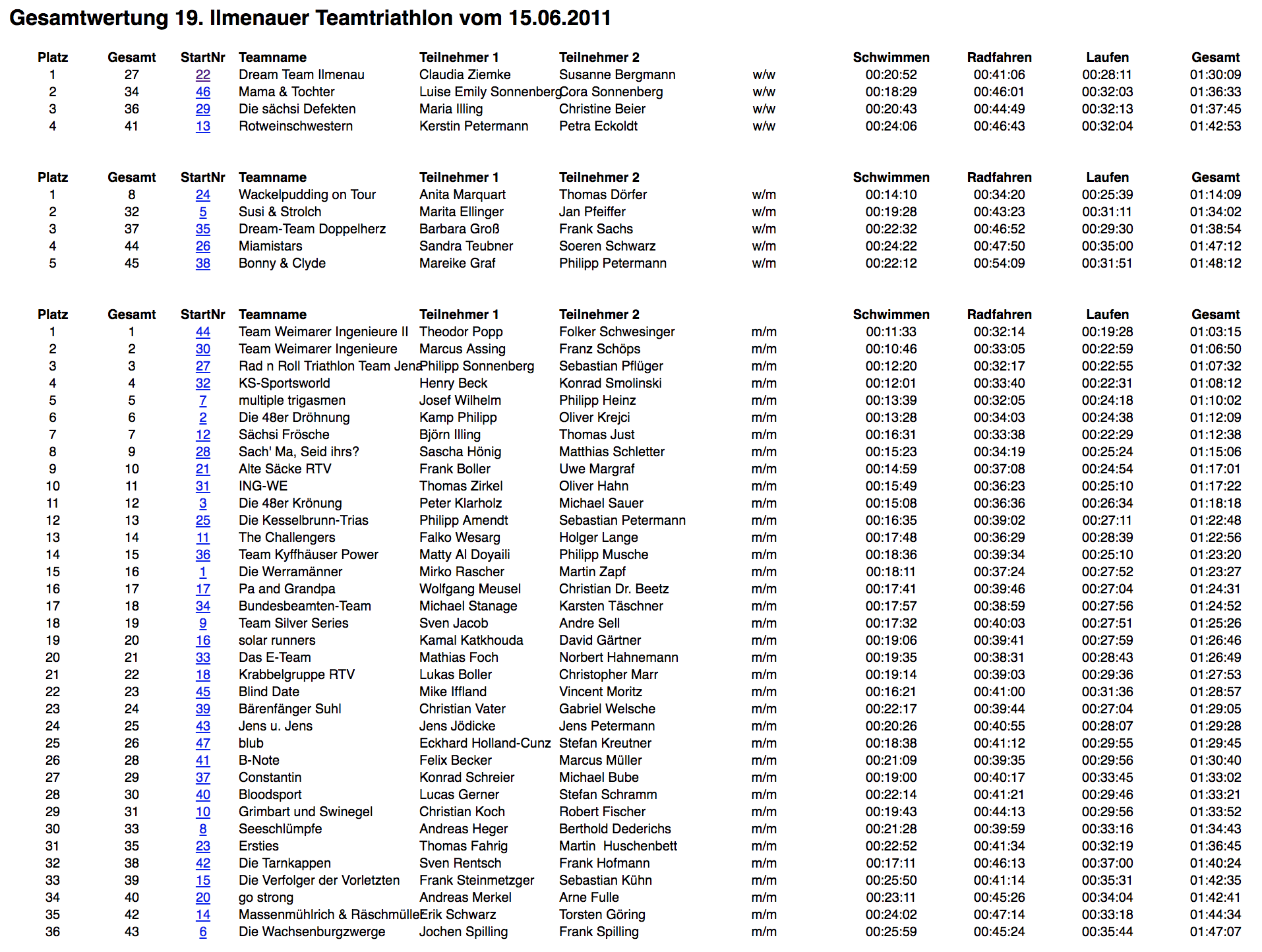 Gesamtwertung 19. Ilmenauer Teamtriathlon vom 15.06.2011

| Platz | Gesamt | StartNr | Teamname | Teilnehmer 1 | Teilnehmer 2 | | Schwimmen | Radfahren | Laufen | Gesamt |
|---|---|---|---|---|---|---|---|---|---|---|
| 1 | 27 | 22 | Dream Team Ilmenau | Claudia Ziemke | Susanne Bergmann | w/w | 00:20:52 | 00:41:06 | 00:28:11 | 01:30:09 |
| 2 | 34 | 46 | Mama & Tochter | Luise Emily Sonnenberg | Cora Sonnenberg | w/w | 00:18:29 | 00:46:01 | 00:32:03 | 01:36:33 |
| 3 | 36 | 29 | Die sächsi Defekten | Maria Illing | Christine Beier | w/w | 00:20:43 | 00:44:49 | 00:32:13 | 01:37:45 |
| 4 | 41 | 13 | Rotweinschwestern | Kerstin Petermann | Petra Eckoldt | w/w | 00:24:06 | 00:46:43 | 00:32:04 | 01:42:53 |

| Platz | Gesamt | StartNr | Teamname | Teilnehmer 1 | Teilnehmer 2 | | Schwimmen | Radfahren | Laufen | Gesamt |
|---|---|---|---|---|---|---|---|---|---|---|
| 1 | 8 | 24 | Wackelpudding on Tour | Anita Marquart | Thomas Dörfer | w/m | 00:14:10 | 00:34:20 | 00:25:39 | 01:14:09 |
| 2 | 32 | 5 | Susi & Strolch | Marita Ellinger | Jan Pfeiffer | w/m | 00:19:28 | 00:43:23 | 00:31:11 | 01:34:02 |
| 3 | 37 | 35 | Dream-Team Doppelherz | Barbara Groß | Frank Sachs | w/m | 00:22:32 | 00:46:52 | 00:29:30 | 01:38:54 |
| 4 | 44 | 26 | Miamistars | Sandra Teubner | Soeren Schwarz | w/m | 00:24:22 | 00:47:50 | 00:35:00 | 01:47:12 |
| 5 | 45 | 38 | Bonny & Clyde | Mareike Graf | Philipp Petermann | w/m | 00:22:12 | 00:54:09 | 00:31:51 | 01:48:12 |

| Platz | Gesamt | StartNr | Teamname | Teilnehmer 1 | Teilnehmer 2 | | Schwimmen | Radfahren | Laufen | Gesamt |
|---|---|---|---|---|---|---|---|---|---|---|
| 1 | 1 | 44 | Team Weimarer Ingenieure II | Theodor Popp | Folker Schwesinger | m/m | 00:11:33 | 00:32:14 | 00:19:28 | 01:03:15 |
| 2 | 2 | 30 | Team Weimarer Ingenieure | Marcus Assing | Franz Schöps | m/m | 00:10:46 | 00:33:05 | 00:22:59 | 01:06:50 |
| 3 | 3 | 27 | Rad n Roll Triathlon Team Jena | Philipp Sonnenberg | Sebastian Pflüger | m/m | 00:12:20 | 00:32:17 | 00:22:55 | 01:07:32 |
| 4 | 4 | 32 | KS-Sportsworld | Henry Beck | Konrad Smolinski | m/m | 00:12:01 | 00:33:40 | 00:22:31 | 01:08:12 |
| 5 | 5 | 7 | multiple trigasmen | Josef Wilhelm | Philipp Heinz | m/m | 00:13:39 | 00:32:05 | 00:24:18 | 01:10:02 |
| 6 | 6 | 2 | Die 48er Dröhnung | Kamp Philipp | Oliver Krejci | m/m | 00:13:28 | 00:34:03 | 00:24:38 | 01:12:09 |
| 7 | 7 | 12 | Sächsi Frösche | Björn Illing | Thomas Just | m/m | 00:16:31 | 00:33:38 | 00:22:29 | 01:12:38 |
| 8 | 9 | 28 | Sach' Ma, Seid ihrs? | Sascha Hönig | Matthias Schletter | m/m | 00:15:23 | 00:34:19 | 00:25:24 | 01:15:06 |
| 9 | 10 | 21 | Alte Säcke RTV | Frank Boller | Uwe Margraf | m/m | 00:14:59 | 00:37:08 | 00:24:54 | 01:17:01 |
| 10 | 11 | 31 | ING-WE | Thomas Zirkel | Oliver Hahn | m/m | 00:15:49 | 00:36:23 | 00:25:10 | 01:17:22 |
| 11 | 12 | 3 | Die 48er Krönung | Peter Klarholz | Michael Sauer | m/m | 00:15:08 | 00:36:36 | 00:26:34 | 01:18:18 |
| 12 | 13 | 25 | Die Kesselbrunn-Trias | Philipp Amendt | Sebastian Petermann | m/m | 00:16:35 | 00:39:02 | 00:27:11 | 01:22:48 |
| 13 | 14 | 11 | The Challengers | Falko Wesarg | Holger Lange | m/m | 00:17:48 | 00:36:29 | 00:28:39 | 01:22:56 |
| 14 | 15 | 36 | Team Kyffhäuser Power | Matty Al Doyaili | Philipp Musche | m/m | 00:18:36 | 00:39:34 | 00:25:10 | 01:23:20 |
| 15 | 16 | 1 | Die Werramänner | Mirko Rascher | Martin Zapf | m/m | 00:18:11 | 00:37:24 | 00:27:52 | 01:23:27 |
| 16 | 17 | 17 | Pa and Grandpa | Wolfgang Meusel | Christian Dr. Beetz | m/m | 00:17:41 | 00:39:46 | 00:27:04 | 01:24:31 |
| 17 | 18 | 34 | Bundesbeamten-Team | Michael Stanage | Karsten Täschner | m/m | 00:17:57 | 00:38:59 | 00:27:56 | 01:24:52 |
| 18 | 19 | 9 | Team Silver Series | Sven Jacob | Andre Sell | m/m | 00:17:32 | 00:40:03 | 00:27:51 | 01:25:26 |
| 19 | 20 | 16 | solar runners | Kamal Katkhouda | David Gärtner | m/m | 00:19:06 | 00:39:41 | 00:27:59 | 01:26:46 |
| 20 | 21 | 33 | Das E-Team | Mathias Foch | Norbert Hahnemann | m/m | 00:19:35 | 00:38:31 | 00:28:43 | 01:26:49 |
| 21 | 22 | 18 | Krabbelgruppe RTV | Lukas Boller | Christopher Marr | m/m | 00:19:14 | 00:39:03 | 00:29:36 | 01:27:53 |
| 22 | 23 | 45 | Blind Date | Mike Iffland | Vincent Moritz | m/m | 00:16:21 | 00:41:00 | 00:31:36 | 01:28:57 |
| 23 | 24 | 39 | Bärenfänger Suhl | Christian Vater | Gabriel Welsche | m/m | 00:22:17 | 00:39:44 | 00:27:04 | 01:29:05 |
| 24 | 25 | 43 | Jens u. Jens | Jens Jödicke | Jens Petermann | m/m | 00:20:26 | 00:40:55 | 00:28:07 | 01:29:28 |
| 25 | 26 | 47 | blub | Eckhard Holland-Cunz | Stefan Kreutner | m/m | 00:18:38 | 00:41:12 | 00:29:55 | 01:29:45 |
| 26 | 28 | 41 | B-Note | Felix Becker | Marcus Müller | m/m | 00:21:09 | 00:39:35 | 00:29:56 | 01:30:40 |
| 27 | 29 | 37 | Constantin | Konrad Schreier | Michael Bube | m/m | 00:19:00 | 00:40:17 | 00:33:45 | 01:33:02 |
| 28 | 30 | 40 | Bloodsport | Lucas Gerner | Stefan Schramm | m/m | 00:22:14 | 00:41:21 | 00:29:46 | 01:33:21 |
| 29 | 31 | 10 | Grimbart und Swinegel | Christian Koch | Robert Fischer | m/m | 00:19:43 | 00:44:13 | 00:29:56 | 01:33:52 |
| 30 | 33 | 8 | Seeschlümpfe | Andreas Heger | Berthold Dederichs | m/m | 00:21:28 | 00:39:59 | 00:33:16 | 01:34:43 |
| 31 | 35 | 23 | Ersties | Thomas Fahrig | Martin Huschenbett | m/m | 00:22:52 | 00:41:34 | 00:32:19 | 01:36:45 |
| 32 | 38 | 42 | Die Tarnkappen | Sven Rentsch | Frank Hofmann | m/m | 00:17:11 | 00:46:13 | 00:37:00 | 01:40:24 |
| 33 | 39 | 15 | Die Verfolger der Vorletzten | Frank Steinmetzger | Sebastian Kühn | m/m | 00:25:50 | 00:41:14 | 00:35:31 | 01:42:35 |
| 34 | 40 | 20 | go strong | Andreas Merkel | Arne Fulle | m/m | 00:23:11 | 00:45:26 | 00:34:04 | 01:42:41 |
| 35 | 42 | 14 | Massenmühlrich & Räschmülle | Erik Schwarz | Torsten Göring | m/m | 00:24:02 | 00:47:14 | 00:33:18 | 01:44:34 |
| 36 | 43 | 6 | Die Wachsenburgzwerge | Jochen Spilling | Frank Spilling | m/m | 00:25:59 | 00:45:24 | 00:35:44 | 01:47:07 |